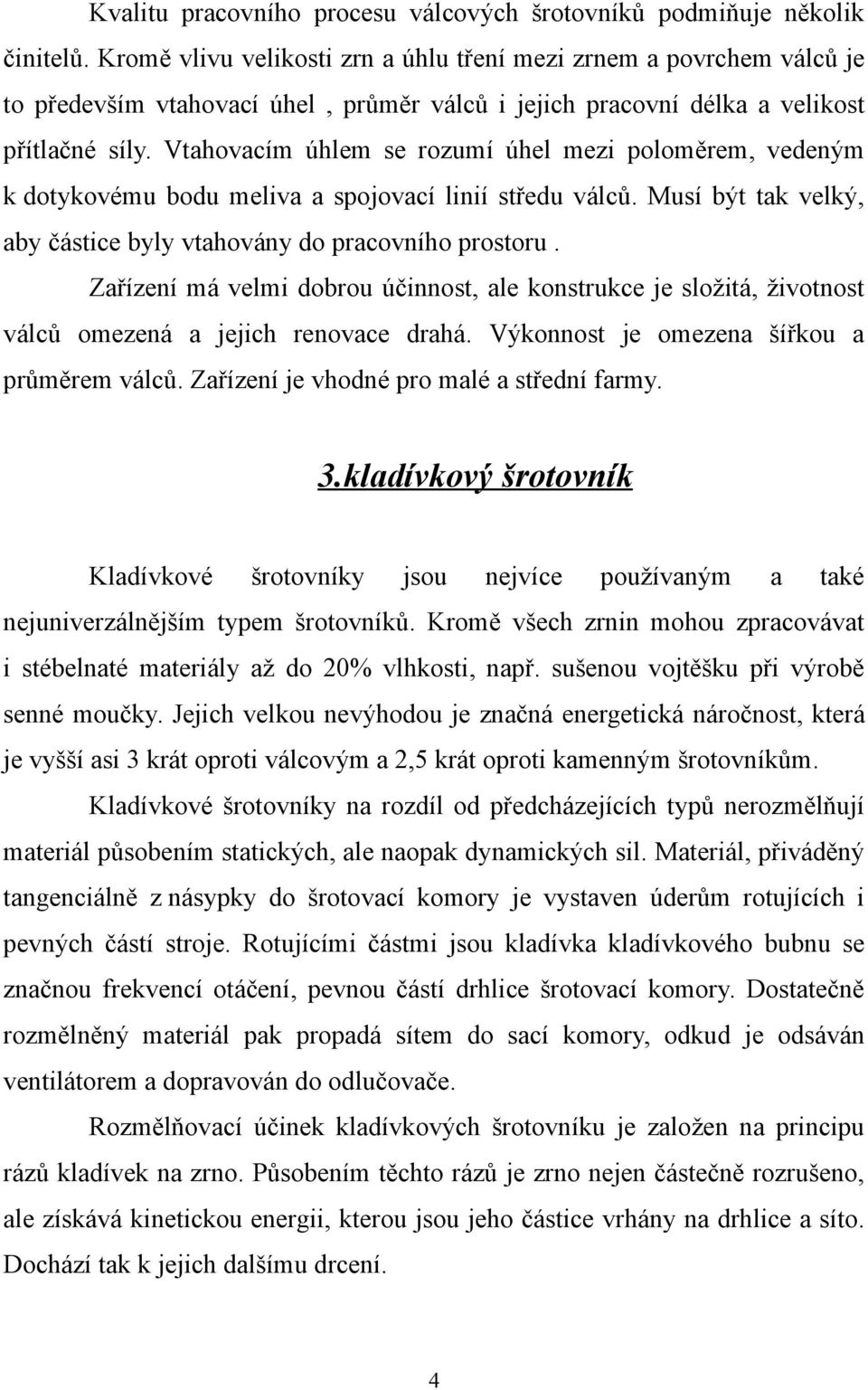 Kvalitu pracovního procesu válcových šrotovníků podmiňuje několik činitelů. Kromě vlivu velikosti zrn a úhlu tření mezi zrnem a povrchem válců je to především vtahovací úhel , průměr válců i jejich pracovní délka a velikost přítlačné síly. Vtahovacím úhlem se rozumí úhel mezi poloměrem, vedeným k dotykovému bodu meliva a spojovací linií středu válců. Musí být tak velký, aby částice byly vtahovány do pracovního prostoru .

Zařízení má velmi dobrou účinnost, ale konstrukce je složitá, životnost válců omezená a jejich renovace drahá. Výkonnost je omezena šířkou a průměrem válců. Zařízení je vhodné pro malé a střední farmy.

3.kladívkový šrotovník

Kladívkové šrotovníky jsou nejvíce používaným a také nejuniverzálnějším typem šrotovníků. Kromě všech zrnin mohou zpracovávat i stébelnaté materiály až do 20% vlhkosti, např. sušenou vojtěšku při výrobě senné moučky. Jejich velkou nevýhodou je značná energetická náročnost, která je vyšší asi 3 krát oproti válcovým a 2,5 krát oproti kamenným šrotovníkům.

Kladívkové šrotovníky na rozdíl od předcházejících typů nerozmělňují materiál působením statických, ale naopak dynamických sil. Materiál, přiváděný tangenciálně z násypky do šrotovací komory je vystaven úderům rotujících i pevných částí stroje. Rotujícími částmi jsou kladívka kladívkového bubnu se značnou frekvencí otáčení, pevnou částí drhlice šrotovací komory. Dostatečně rozmělněný materiál pak propadá sítem do sací komory, odkud je odsáván ventilátorem a dopravován do odlučovače.

Rozmělňovací účinek kladívkových šrotovníku je založen na principu rázů kladívek na zrno. Působením těchto rázů je zrno nejen částečně rozrušeno, ale získává kinetickou energii, kterou jsou jeho částice vrhány na drhlice a síto. Dochází tak k jejich dalšímu drcení.

4